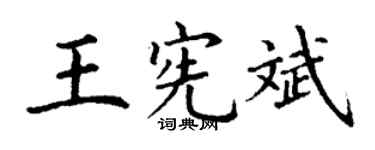 王宪斌
词典网